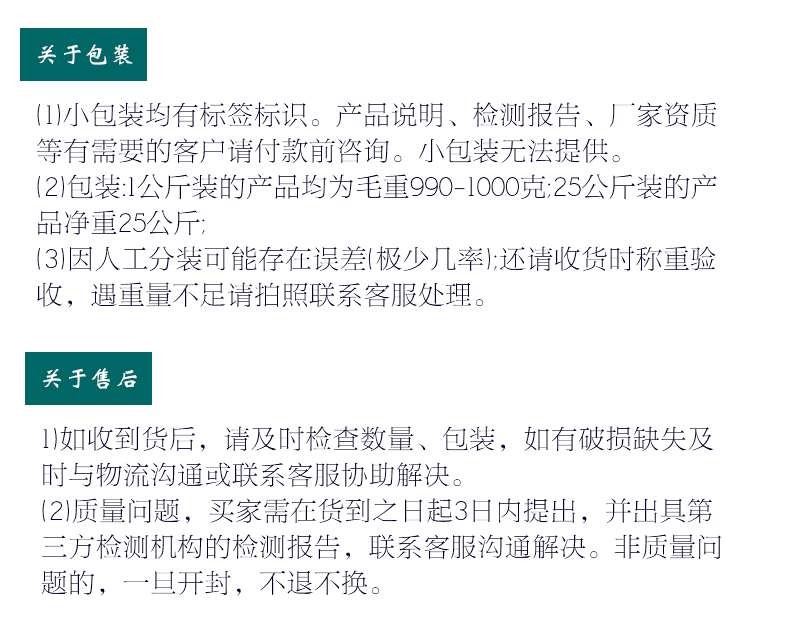 关于包装

(1)小包装均有标签标识。产品说明、检测报告、厂家资质等有需要的客户请付款前咨询。小包装无法提供。
(2)包装:1公斤装的产品均为毛重990-1000克;25公斤装的产品净重25公斤;
(3)因人工分装可能存在误差(极少几率);还请收货时称重验收，遇重量不足请拍照联系客服处理。

关于售后

1)如收到货后，请及时检查数量、包装，如有破损缺失及时与物流沟通或联系客服协助解决。
(2)质量问题，买家需在货到之日起3日内提出，并出具第三方检测机构的检测报告，联系客服沟通解决。非质量问题的，一旦开封，不退不换。